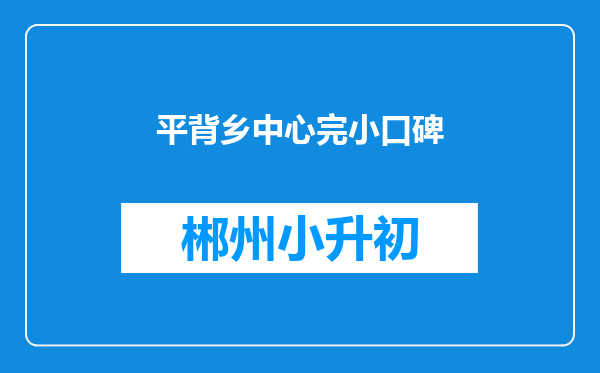 平背乡中心完小口碑

郴州小升初